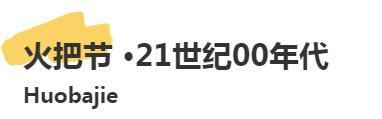 火把节 ·21世纪00年代

Huobajie